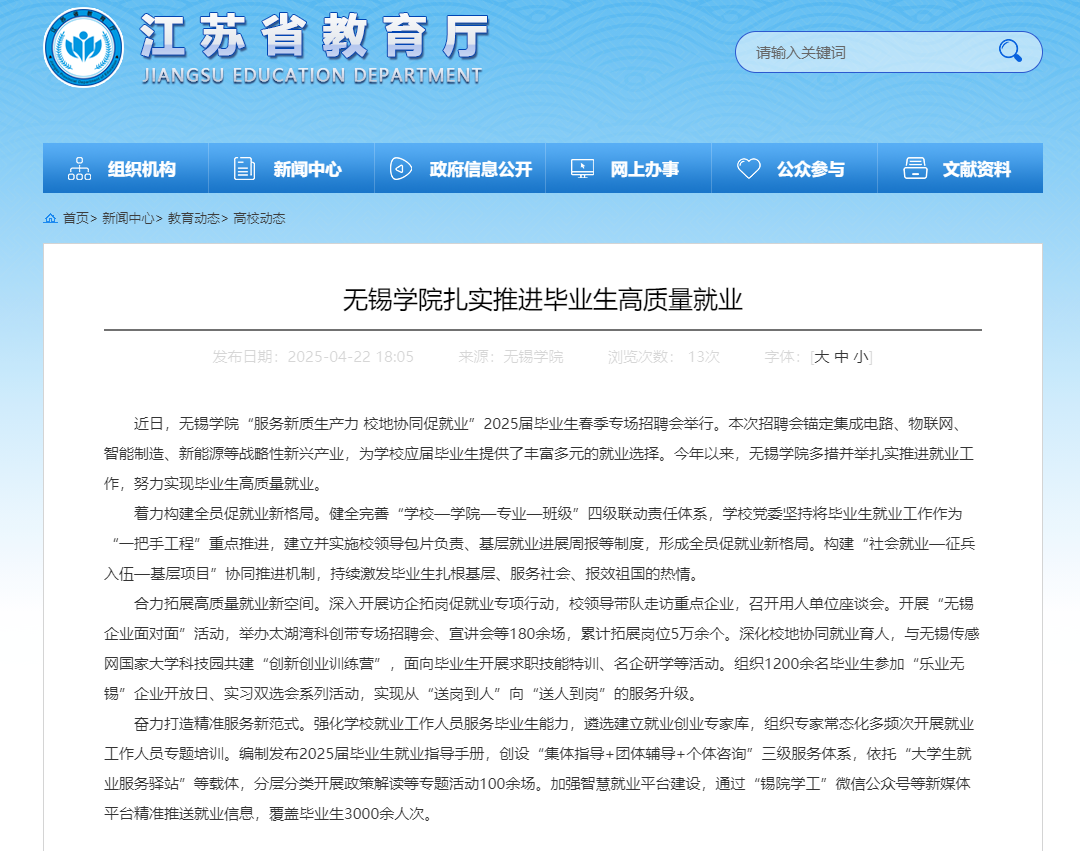 江苏省教育厅
JIANGSU EDUCATION DEPARTMENT

请输入关键词

组织机构 新闻中心 政府信息公开 网上办事 公众参与 文献资料

首页> 新闻中心> 教育动态> 高校动态

无锡学院扎实推进毕业生高质量就业

发布日期：2025-04-22 18:05 来源：无锡学院 浏览次数： 13次 字体：[大 中 小]

近日，无锡学院“服务新质生产力 校地协同促就业”2025届毕业生春季专场招聘会举行。本次招聘会锚定集成电路、物联网、智能制造、新能源等战略性新兴产业，为学校应届毕业生提供了丰富多元的就业选择。今年以来，无锡学院多措并举扎实推进就业工作，努力实现毕业生高质量就业。

着力构建全员促就业新格局。健全完善“学校—学院—专业—班级”四级联动责任体系，学校党委坚持将毕业生就业工作作为“一把手工程”重点推进，建立并实施校领导包片负责、基层就业进展周报等制度，形成全员促就业新格局。构建“社会就业—征兵入伍—基层项目”协同推进机制，持续激发毕业生扎根基层、服务社会、报效祖国的热情。

合力拓展高质量就业新空间。深入开展访企拓岗促就业专项行动，校领导带队走访重点企业，召开用人单位座谈会。开展“无锡企业面对面”活动，举办太湖湾科创带专场招聘会、宣讲会等180余场，累计拓展岗位5万余个。深化校地协同就业育人，与无锡传感网国家大学科技园共建“创新创业训练营”，面向毕业生开展求职技能特训、名企研学等活动。组织1200余名毕业生参加“乐业无锡”企业开放日、实习双选会系列活动，实现从“送岗到人”向“送人到岗”的服务升级。

奋力打造精准服务新范式。强化学校就业工作人员服务毕业生能力，遴选建立就业创业专家库，组织专家常态化多频次开展就业工作人员专题培训。编制发布2025届毕业生就业指导手册，创设“集体指导+团体辅导+个体咨询”三级服务体系，依托“大学生就业服务驿站”等载体，分层分类开展政策解读等专题活动100余场。加强智慧就业平台建设，通过“锡院学工”微信公众号等新媒体平台精准推送就业信息，覆盖毕业生3000余人次。